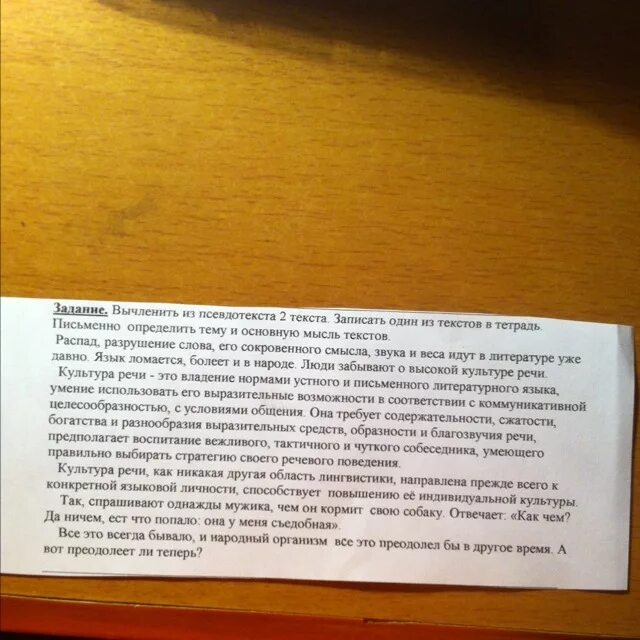 Задание. Вычленить из псевдотекста 2 текста. Записать один из текстов в тетрадь. Письменно определить тему и основную мысль текстов.

Распад, разрушение слова, его сокровенного смысла, звука и веса идут в литературе уже давно. Язык ломается, болеет и в народе. Люди забывают о высокой культуре речи.

Культура речи - это владение нормами устного и письменного литературного языка, умение использовать его выразительные возможности в соответствии с коммуникативной целесообразностью, с условиями общения. Она требует содержательности, сжатости, богатства и разнообразия выразительных средств, образности и благозвучия речи, предполагает воспитание вежливого, тактичного и чуткого собеседника, умеющего правильно выбирать стратегию своего речевого поведения.

Культура речи, как никакая другая область лингвистики, направлена прежде всего к конкретной языковой личности, способствует повышению её индивидуальной культуры.

Так, спрашивают однажды мужика, чем он кормит свою собаку. Отвечает: «Как чем? Да ничем, ест что попало: она у меня съедобная».

Все это всегда бывало, и народный организм все это преодолел бы в другое время. А вот преодолеет ли теперь?